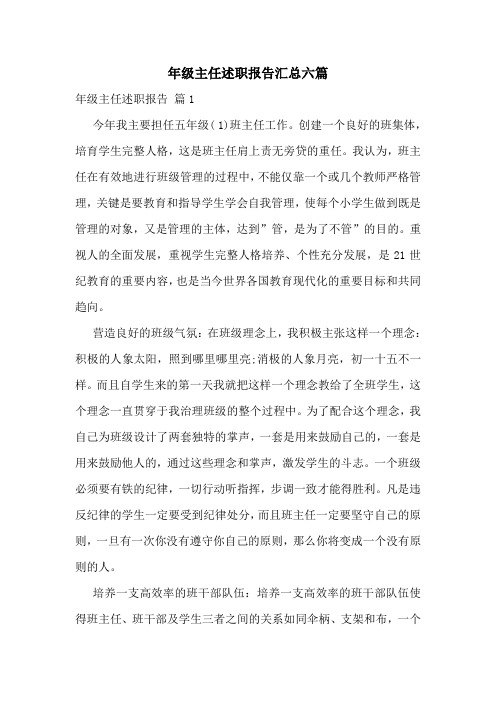 年级主任述职报告汇总六篇

年级主任述职报告 篇1

今年我主要担任五年级(1)班主任工作。创建一个良好的班集体，培育学生完整人格，这是班主任肩上责无旁贷的重任。我认为，班主任在有效地进行班级管理的过程中，不能仅靠一个或几个教师严格管理，关键是要教育和指导学生学会自我管理，使每个小学生做到既是管理的对象，又是管理的主体，达到”管，是为了不管”的目的。重视人的全面发展，重视学生完整人格培养、个性充分发展，是21世纪教育的重要内容，也是当今世界各国教育现代化的重要目标和共同趋向。

营造良好的班级气氛：在班级理念上，我积极主张这样一个理念：积极的人象太阳，照到哪里哪里亮;消极的人象月亮，初一十五不一样。而且自学生来的第一天我就把这样一个理念教给了全班学生，这个理念一直贯穿于我治理班级的整个过程中。为了配合这个理念，我自己为班级设计了两套独特的掌声，一套是用来鼓励自己的，一套是用来鼓励他人的，通过这些理念和掌声，激发学生的斗志。一个班级必须要有铁的纪律，一切行动听指挥，步调一致才能得胜利。凡是违反纪律的学生一定要受到纪律处分，而且班主任一定要坚守自己的原则，一旦有一次你没有遵守你自己的原则，那么你将变成一个没有原则的人。

培养一支高效率的班干部队伍：培养一支高效率的班干部队伍使得班主任、班干部及学生三者之间的关系如同伞柄、支架和布，一个